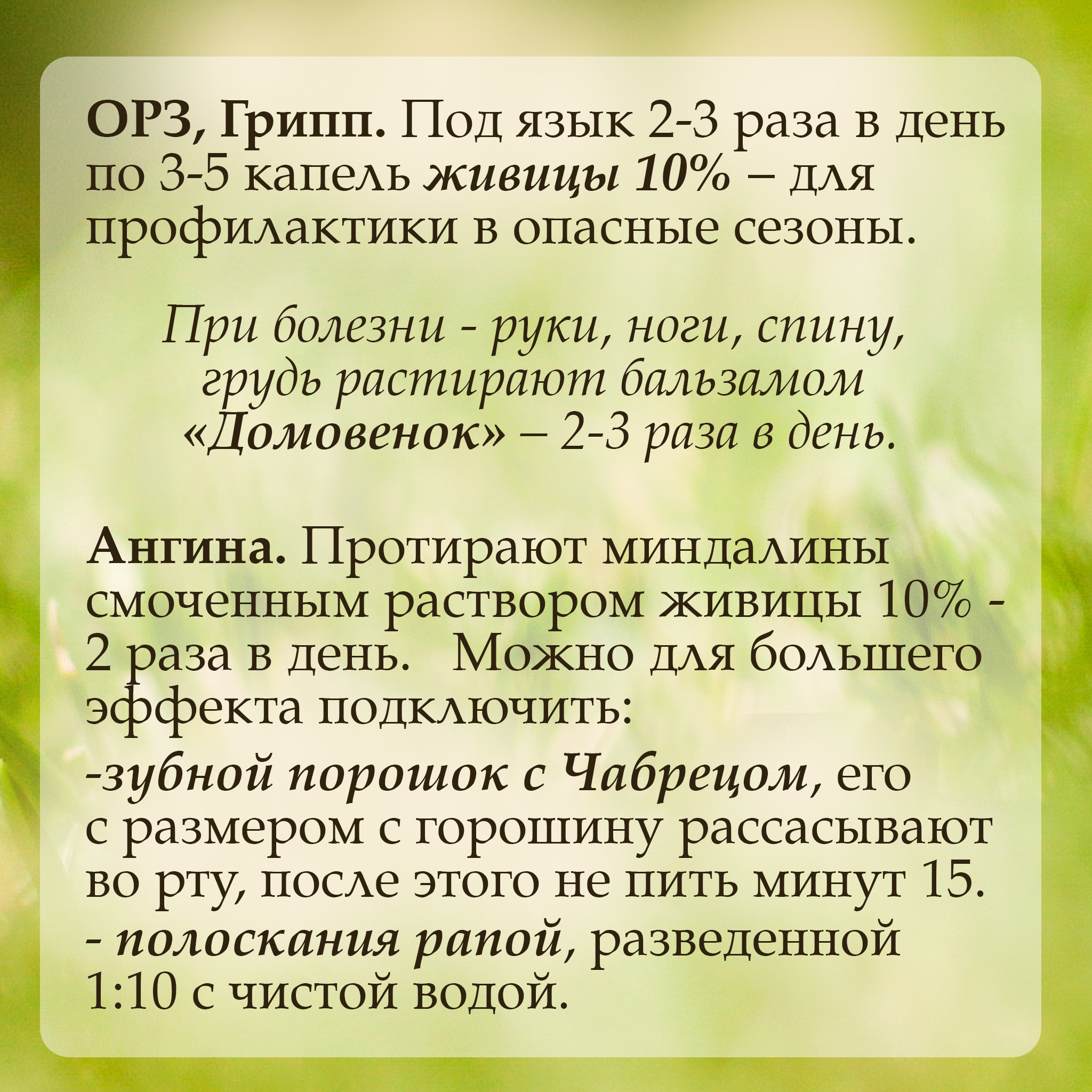 ОРЗ, Грипп. Под язык 2-3 раза в день по 3-5 капель живицы 10% – для профилактики в опасные сезоны.

При болезни - руки, ноги, спину, грудь растирают бальзамом «Домовенок» – 2-3 раза в день.

Ангина. Протирают миндалины смоченным раствором живицы 10% - 2 раза в день. Можно для большего эффекта подключить:
-зубной порошок с Чабрецом, его с размером с горошину рассасывают во рту, после этого не пить минут 15.
- полоскания рапой, разведенной 1:10 с чистой водой.